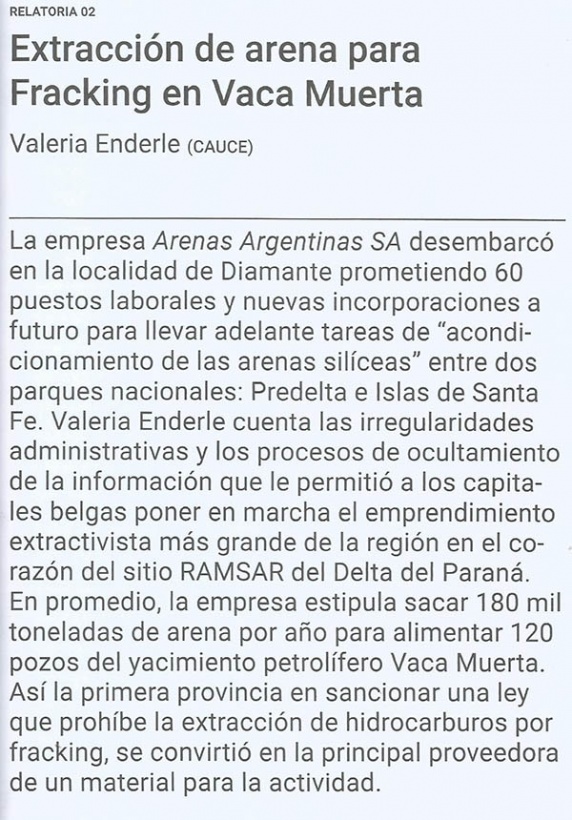 RELATORIA 02

Extracción de arena para Fracking en Vaca Muerta

Valeria Enderle (CAUCE)

La empresa Arenas Argentinas SA desembarcó en la localidad de Diamante prometiendo 60 puestos laborales y nuevas incorporaciones a futuro para llevar adelante tareas de "acondicionamiento de las arenas silíceas" entre dos parques nacionales: Predelta e Islas de Santa Fe. Valeria Enderle cuenta las irregularidades administrativas y los procesos de ocultamiento de la información que le permitió a los capitales belgas poner en marcha el emprendimiento extractivista más grande de la región en el corazón del sitio RAMSAR del Delta del Paraná. En promedio, la empresa estipula sacar 180 mil toneladas de arena por año para alimentar 120 pozos del yacimiento petrolífero Vaca Muerta. Así la primera provincia en sancionar una ley que prohíbe la extracción de hidrocarburos por fracking, se convirtió en la principal proveedora de un material para la actividad.